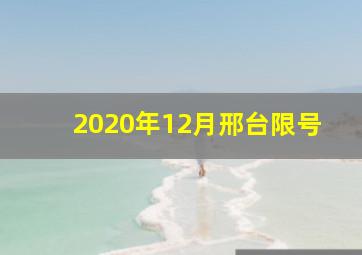 2020年12月邢台限号